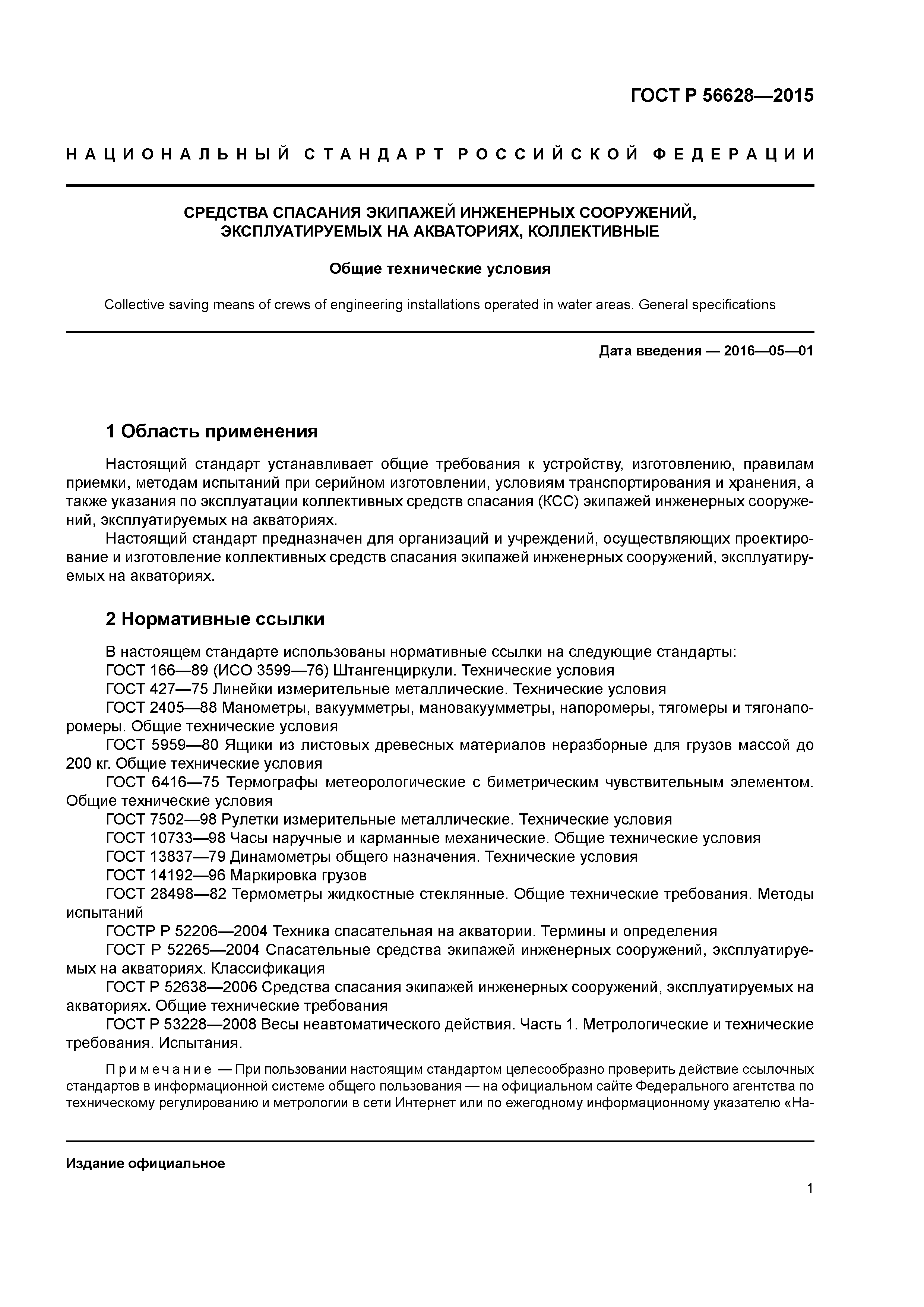 ГОСТ Р 56628—2015

НАЦИОНАЛЬНЫЙ СТАНДАРТ РОССИЙСКОЙ ФЕДЕРАЦИИ

СРЕДСТВА СПАСАНИЯ ЭКИПАЖЕЙ ИНЖЕНЕРНЫХ СООРУЖЕНИЙ, ЭКСПЛУАТИРУЕМЫХ НА АКВАТОРИЯХ, КОЛЛЕКТИВНЫЕ

Общие технические условия

Collective saving means of crews of engineering installations operated in water areas. General specifications

Дата введения — 2016—05—01

1 Область применения

Настоящий стандарт устанавливает общие требования к устройству, изготовлению, правилам приемки, методам испытаний при серийном изготовлении, условиям транспортирования и хранения, а также указания по эксплуатации коллективных средств спасания (КСС) экипажей инженерных сооружений, эксплуатируемых на акваториях.

Настоящий стандарт предназначен для организаций и учреждений, осуществляющих проектирование и изготовление коллективных средств спасания экипажей инженерных сооружений, эксплуатируемых на акваториях.

2 Нормативные ссылки

В настоящем стандарте использованы нормативные ссылки на следующие стандарты:
ГОСТ 166—89 (ИСО 3599—76) Штангенциркули. Технические условия
ГОСТ 427—75 Линейки измерительные металлические. Технические условия
ГОСТ 2405—88 Манометры, вакуумметры, мановакуумметры, напоромеры, тягомеры и тягонапоромеры. Общие технические условия
ГОСТ 5959—80 Ящики из листовых древесных материалов неразборные для грузов массой до 200 кг. Общие технические условия
ГОСТ 6416—75 Термографы метеорологические с биметрическим чувствительным элементом. Общие технические условия
ГОСТ 7502—98 Рулетки измерительные металлические. Технические условия
ГОСТ 10733—98 Часы наручные и карманные механические. Общие технические условия
ГОСТ 13837—79 Динамометры общего назначения. Технические условия
ГОСТ 14192—96 Маркировка грузов
ГОСТ 28498—82 Термометры жидкостные стеклянные. Общие технические требования. Методы испытаний
ГОСТР Р 52206—2004 Техника спасательная на акватории. Термины и определения
ГОСТ Р 52265—2004 Спасательные средства экипажей инженерных сооружений, эксплуатируемых на акваториях. Классификация
ГОСТ Р 52638—2006 Средства спасания экипажей инженерных сооружений, эксплуатируемых на акваториях. Общие технические требования
ГОСТ Р 53228—2008 Весы неавтоматического действия. Часть 1. Метрологические и технические требования. Испытания.

Примечание — При пользовании настоящим стандартом целесообразно проверить действие ссылочных стандартов в информационной системе общего пользования — на официальном сайте Федерального агентства по техническому регулированию и метрологии в сети Интернет или по ежегодному информационному указателю «На-

Издание официальное

1